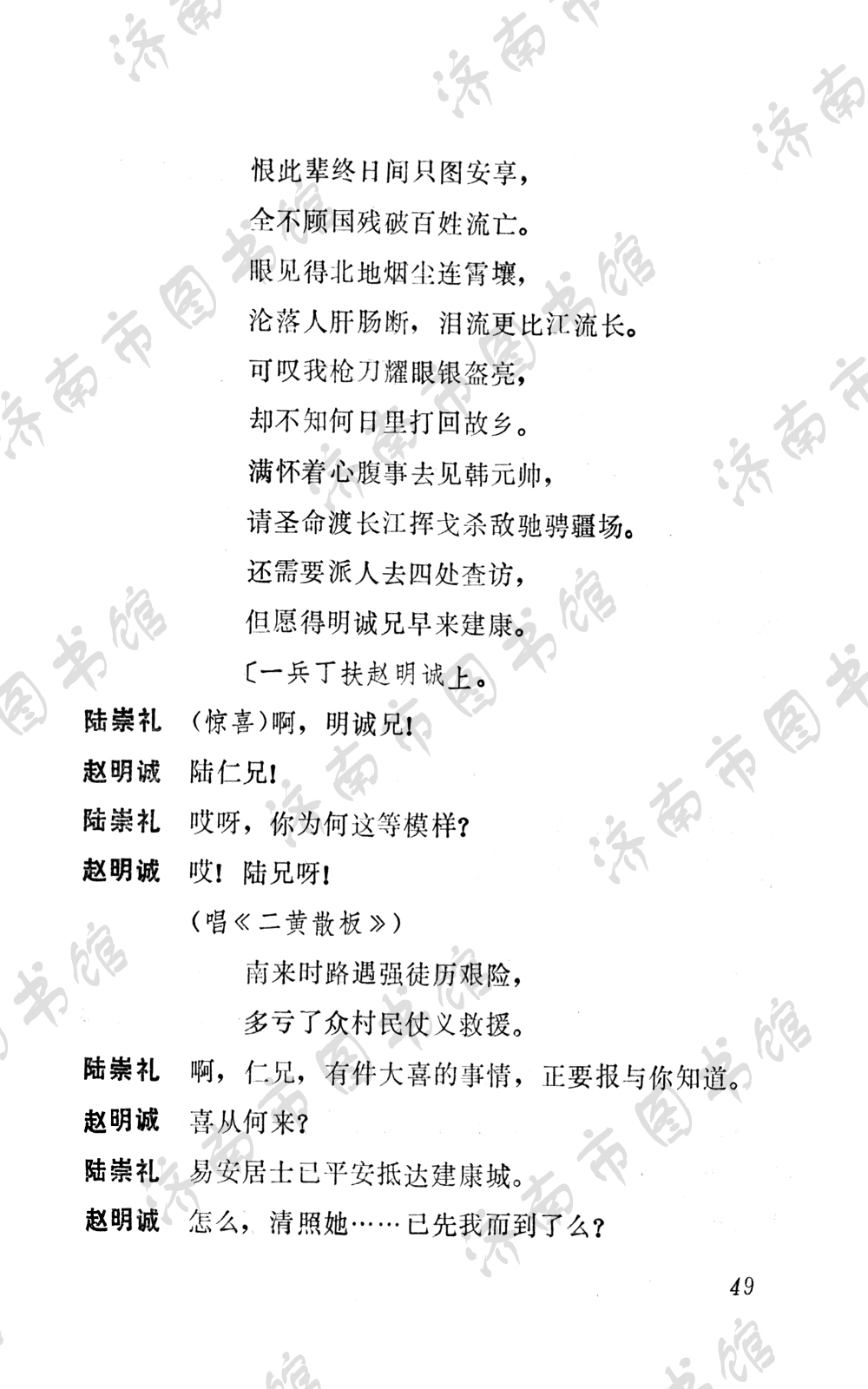 恨此辈终日间只图安享，

全不顾国残破百姓流亡。

眼见得北地烟尘连霄壤，

沦落人肝肠断，泪流更比江流长。

可叹我枪刀耀眼银盔亮，

却不知何日里打回故乡。

满怀着心腹事去见韩元帅，

请圣命渡长江挥戈杀敌驰骋疆场。

还需要派人去四处查访，

但愿得明诚兄早来建康。

〔一兵丁扶赵明诚上。

陆崇礼　（惊喜）啊，明诚兄！

赵明诚　陆仁兄！

陆崇礼　哎呀，你为何这等模样？

赵明诚　哎！陆兄呀！

（唱《二黄散板》）

南来时路遇强徒历艰险，

多亏了众村民仗义救援。

陆崇礼　啊，仁兄，有件大喜的事情，正要报与你知道。

赵明诚　喜从何来？

陆崇礼　易安居士已平安抵达建康城。

赵明诚　怎么，清照她……已先我而到了么？

49

济南市图书馆